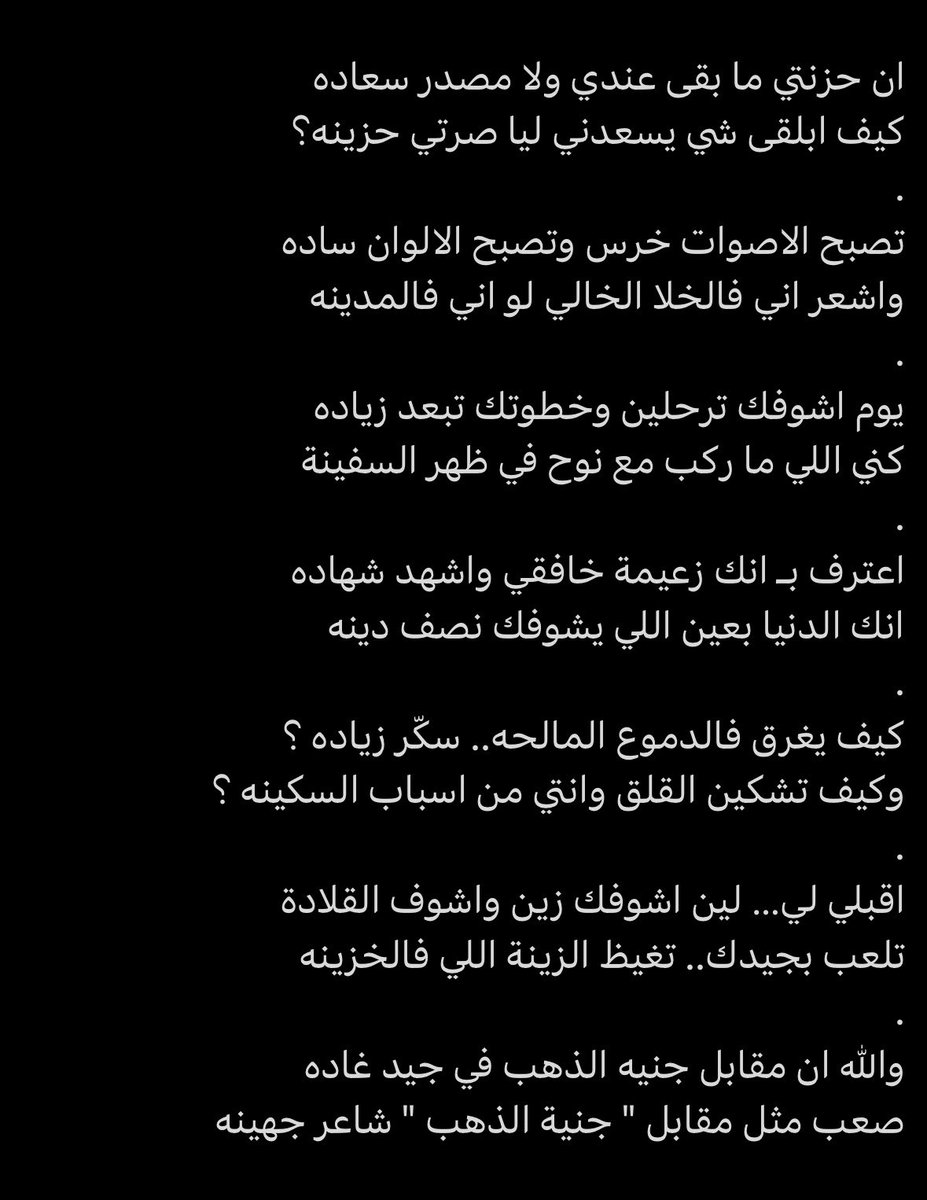 ان حزنتي ما بقى عندي ولا مصدر سعاده
كيف ابلقى شي يسعدني ليا صرتي حزينه؟
.
تصبح الاصوات خرس وتصبح الالوان ساده
واشعر اني فالخلا الخالي لو اني فالمدينه
.
يوم اشوفك ترحلين وخطوتك تبعد زياده
كني اللي ما ركب مع نوح في ظهر السفينة
.
اعترف بـ انك زعيمة خافقي واشهد شهاده
انك الدنيا بعين اللي يشوفك نصف دينه
.
كيف يغرق فالدموع المالحه.. سكّر زياده ؟
وكيف تشكين القلق وانتي من اسباب السكينه ؟
.
اقبلي لي... لين اشوفك زين واشوف القلادة
تلعب بجيدك.. تغيظ الزينة اللي فالخزينه
.
والله ان مقابل جنيه الذهب في جيد غاده
صعب مثل مقابل " جنية الذهب " شاعر جهينه